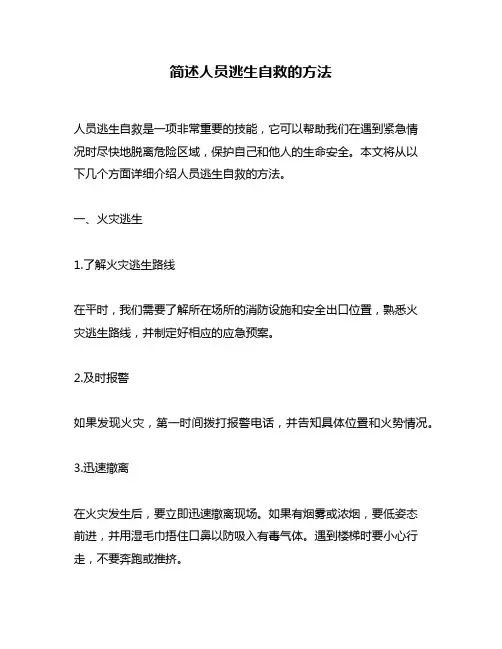 简述人员逃生自救的方法

人员逃生自救是一项非常重要的技能，它可以帮助我们在遇到紧急情况时尽快地脱离危险区域，保护自己和他人的生命安全。本文将从以下几个方面详细介绍人员逃生自救的方法。

一、火灾逃生

1.了解火灾逃生路线

在平时，我们需要了解所在场所的消防设施和安全出口位置，熟悉火灾逃生路线，并制定好相应的应急预案。

2.及时报警

如果发现火灾，第一时间拨打报警电话，并告知具体位置和火势情况。

3.迅速撤离

在火灾发生后，要立即迅速撤离现场。如果有烟雾或浓烟，要低姿态前进，并用湿毛巾捂住口鼻以防吸入有毒气体。遇到楼梯时要小心行走，不要奔跑或推挤。